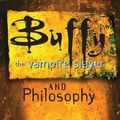 Buffy
the vampire slayer
AND
Philosophy